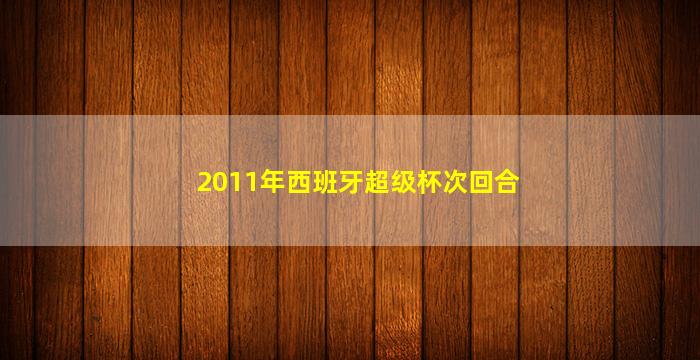 2011年西班牙超级杯次回合